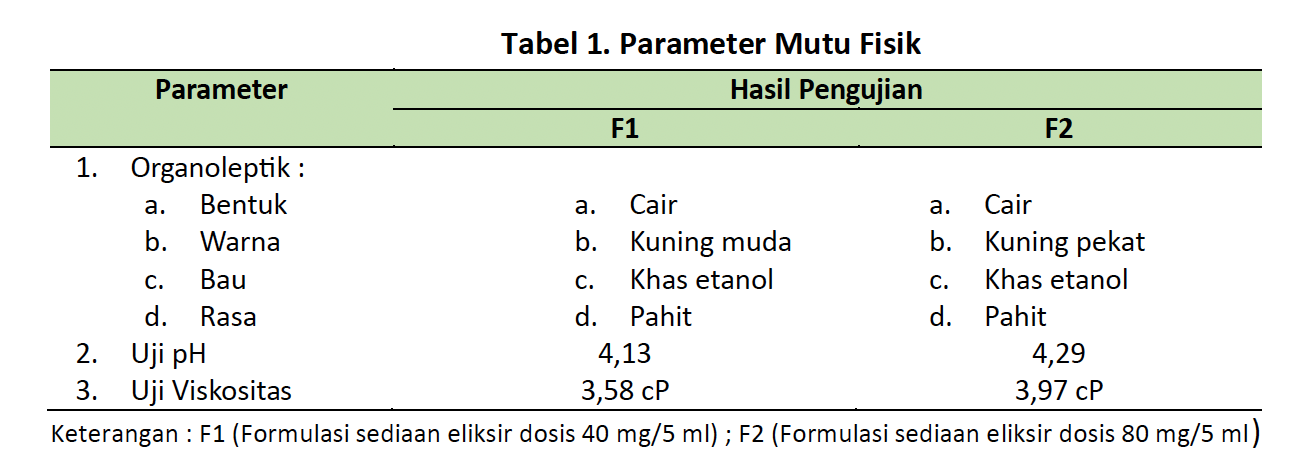 Tabel 1. Parameter Mutu Fisik

| Parameter | Hasil Pengujian | |
|---|---|---|
| | F1 | F2 |
| 1. Organoleptik : | | |
| a. Bentuk | a. Cair | a. Cair |
| b. Warna | b. Kuning muda | b. Kuning pekat |
| c. Bau | c. Khas etanol | c. Khas etanol |
| d. Rasa | d. Pahit | d. Pahit |
| 2. Uji pH | 4,13 | 4,29 |
| 3. Uji Viskositas | 3,58 cP | 3,97 cP |

Keterangan : F1 (Formulasi sediaan eliksir dosis 40 mg/5 ml) ; F2 (Formulasi sediaan eliksir dosis 80 mg/5 ml)